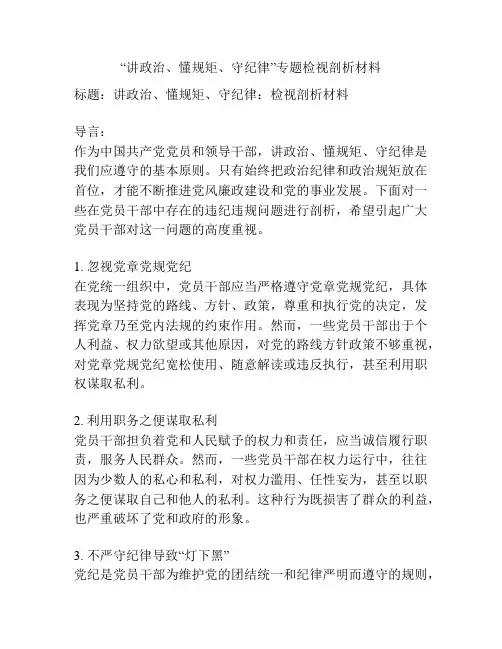 “讲政治、懂规矩、守纪律”专题检视剖析材料

标题：讲政治、懂规矩、守纪律：检视剖析材料

导言：
作为中国共产党党员和领导干部，讲政治、懂规矩、守纪律是我们应遵守的基本原则。只有始终把政治纪律和政治规矩放在首位，才能不断推进党风廉政建设和党的事业发展。下面对一些在党员干部中存在的违纪违规问题进行剖析，希望引起广大党员干部对这一问题的高度重视。

1. 忽视党章党规党纪
在党统一组织中，党员干部应当严格遵守党章党规党纪，具体表现为坚持党的路线、方针、政策，尊重和执行党的决定，发挥党章乃至党内法规的约束作用。然而，一些党员干部出于个人利益、权力欲望或其他原因，对党的路线方针政策不够重视，对党章党规党纪宽松使用、随意解读或违反执行，甚至利用职权谋取私利。

2. 利用职务之便谋取私利
党员干部担负着党和人民赋予的权力和责任，应当诚信履行职责，服务人民群众。然而，一些党员干部在权力运行中，往往因为少数人的私心和私利，对权力滥用、任性妄为，甚至以职务之便谋取自己和他人的私利。这种行为既损害了群众的利益，也严重破坏了党和政府的形象。

3. 不严守纪律导致“灯下黑”
党纪是党员干部为维护党的团结统一和纪律严明而遵守的规则，